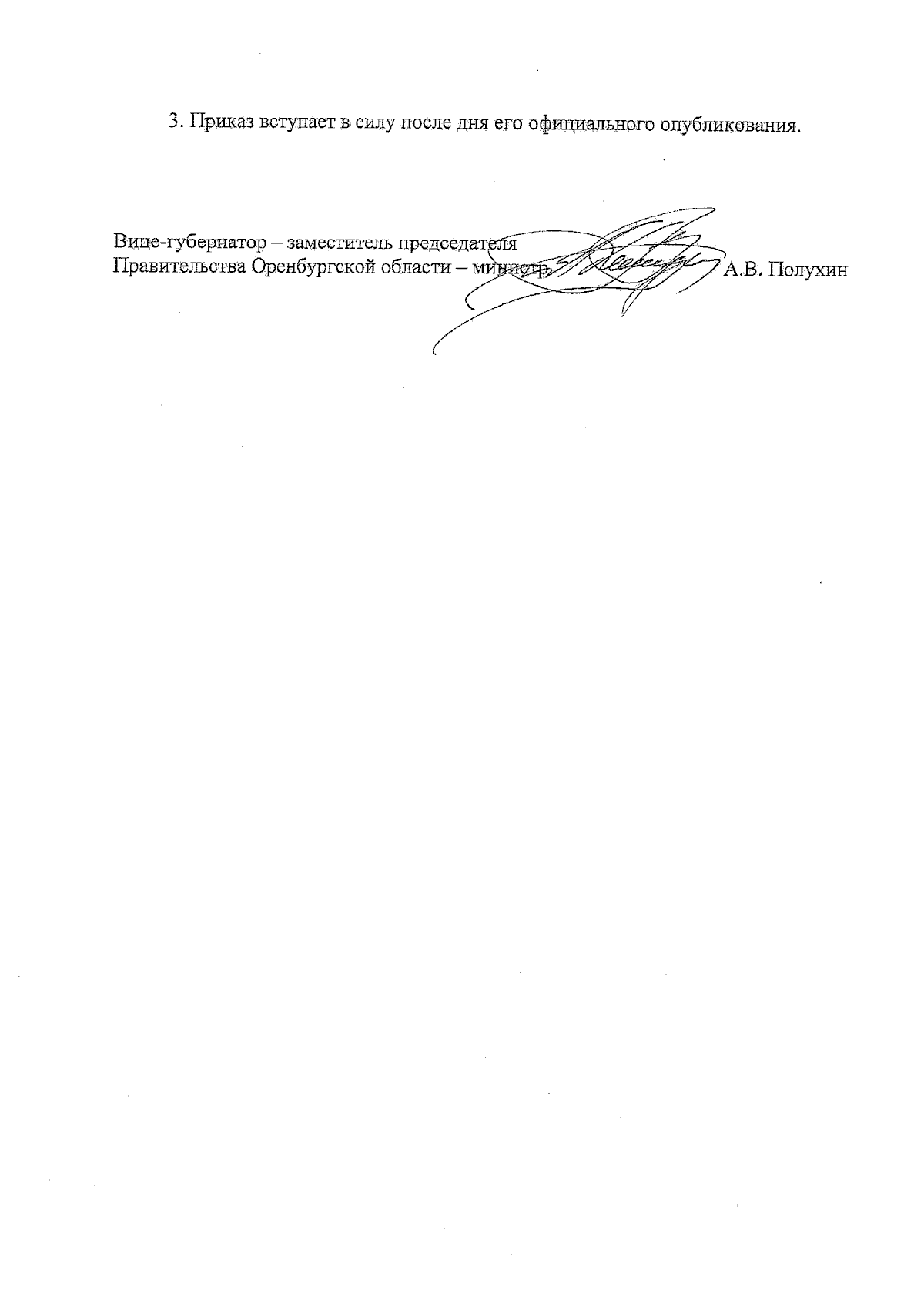 3. Приказ вступает в силу после дня его официального опубликования.

Вице-губернатор – заместитель председателя
Правительства Оренбургской области – министр А.В. Полухин